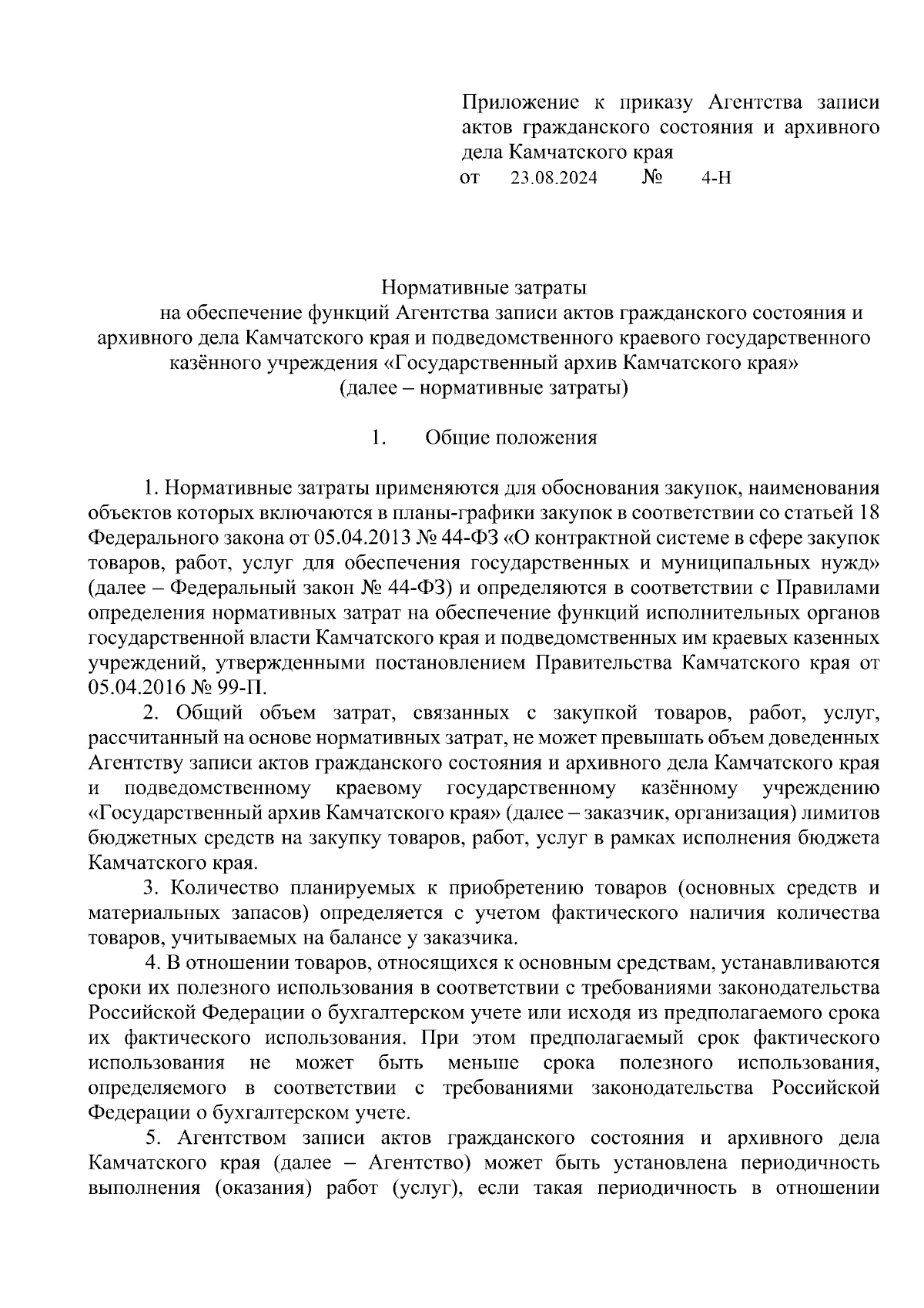 Приложение к приказу Агентства записи актов гражданского состояния и архивного дела Камчатского края
от 23.08.2024 № 4-Н

Нормативные затраты
на обеспечение функций Агентства записи актов гражданского состояния и архивного дела Камчатского края и подведомственного краевого государственного казённого учреждения «Государственный архив Камчатского края»
(далее – нормативные затраты)

1. Общие положения

1. Нормативные затраты применяются для обоснования закупок, наименования объектов которых включаются в планы-графики закупок в соответствии со статьей 18 Федерального закона от 05.04.2013 № 44-ФЗ «О контрактной системе в сфере закупок товаров, работ, услуг для обеспечения государственных и муниципальных нужд» (далее – Федеральный закон № 44-ФЗ) и определяются в соответствии с Правилами определения нормативных затрат на обеспечение функций исполнительных органов государственной власти Камчатского края и подведомственных им краевых казенных учреждений, утвержденными постановлением Правительства Камчатского края от 05.04.2016 № 99-П.

2. Общий объем затрат, связанных с закупкой товаров, работ, услуг, рассчитанный на основе нормативных затрат, не может превышать объем доведенных Агентству записи актов гражданского состояния и архивного дела Камчатского края и подведомственному краевому государственному казённому учреждению «Государственный архив Камчатского края» (далее – заказчик, организация) лимитов бюджетных средств на закупку товаров, работ, услуг в рамках исполнения бюджета Камчатского края.

3. Количество планируемых к приобретению товаров (основных средств и материальных запасов) определяется с учетом фактического наличия количества товаров, учитываемых на балансе у заказчика.

4. В отношении товаров, относящихся к основным средствам, устанавливаются сроки их полезного использования в соответствии с требованиями законодательства Российской Федерации о бухгалтерском учете или исходя из предполагаемого срока их фактического использования. При этом предполагаемый срок фактического использования не может быть меньше срока полезного использования, определяемого в соответствии с требованиями законодательства Российской Федерации о бухгалтерском учете.

5. Агентством записи актов гражданского состояния и архивного дела Камчатского края (далее – Агентство) может быть установлена периодичность выполнения (оказания) работ (услуг), если такая периодичность в отношении